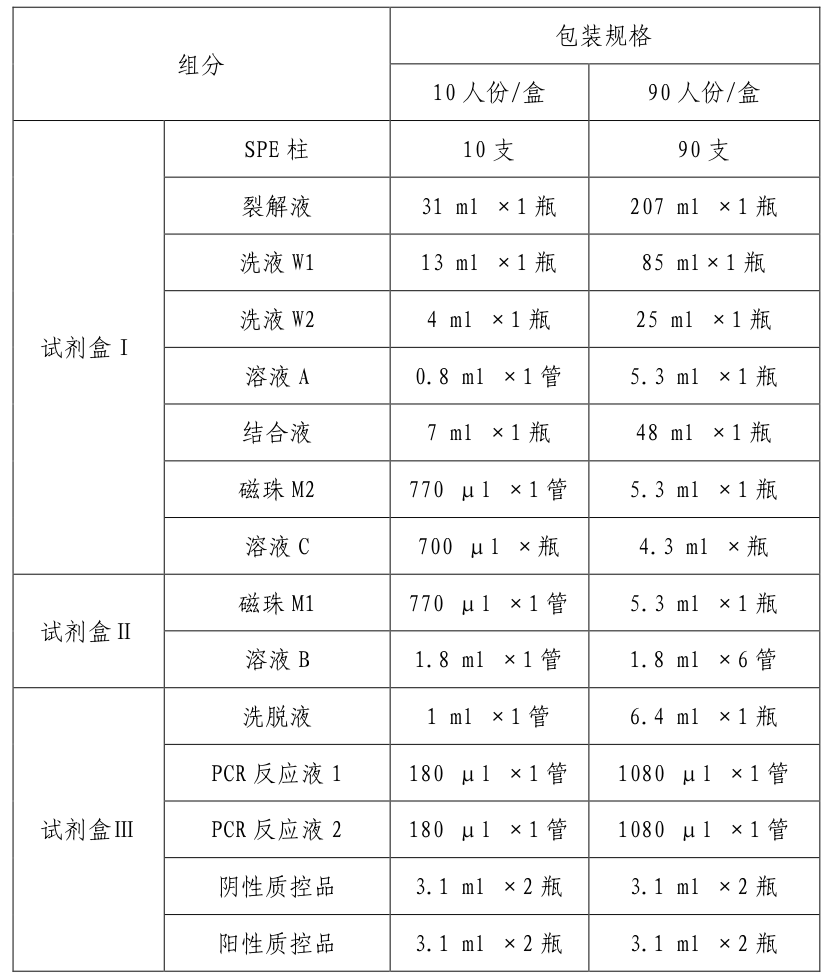 | 组分 | | 包装规格 | |
|---|---|---|---|
| | | 10 人份/盒 | 90 人份/盒 |
| 试剂盒 I | SPE 柱 | 10 支 | 90 支 |
| | 裂解液 | 31 ml ×1 瓶 | 207 ml ×1 瓶 |
| | 洗液 W1 | 13 ml ×1 瓶 | 85 ml×1 瓶 |
| | 洗液 W2 | 4 ml ×1 瓶 | 25 ml ×1 瓶 |
| | 溶液 A | 0.8 ml ×1 管 | 5.3 ml ×1 瓶 |
| | 结合液 | 7 ml ×1 瓶 | 48 ml ×1 瓶 |
| | 磁珠 M2 | 770 μl ×1 管 | 5.3 ml ×1 瓶 |
| | 溶液 C | 700 μl ×瓶 | 4.3 ml ×瓶 |
| 试剂盒 II | 磁珠 M1 | 770 μl ×1 管 | 5.3 ml ×1 瓶 |
| | 溶液 B | 1.8 ml ×1 管 | 1.8 ml ×6 管 |
| 试剂盒 III | 洗脱液 | 1 ml ×1 管 | 6.4 ml ×1 瓶 |
| | PCR 反应液 1 | 180 μl ×1 管 | 1080 μl ×1 管 |
| | PCR 反应液 2 | 180 μl ×1 管 | 1080 μl ×1 管 |
| | 阴性质控品 | 3.1 ml ×2 瓶 | 3.1 ml ×2 瓶 |
| | 阳性质控品 | 3.1 ml ×2 瓶 | 3.1 ml ×2 瓶 |